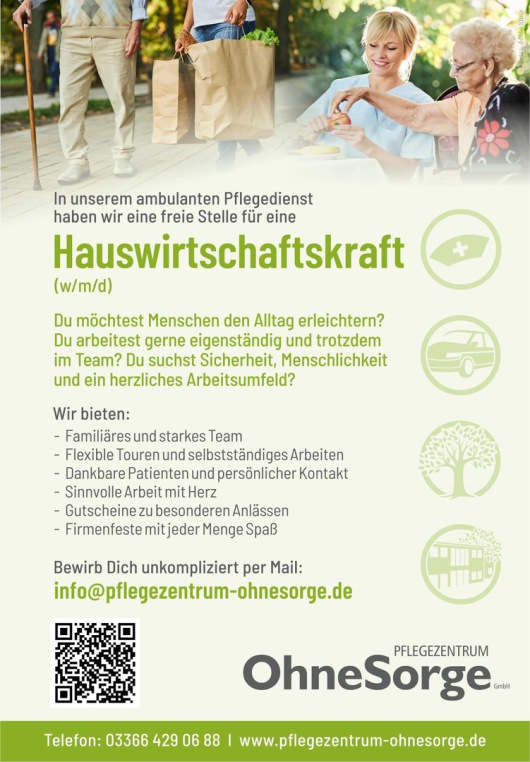 In unserem ambulanten Pflegedienst haben wir eine freie Stelle für eine

Hauswirtschaftskraft
(w/m/d)

Du möchtest Menschen den Alltag erleichtern? Du arbeitest gerne eigenständig und trotzdem im Team? Du suchst Sicherheit, Menschlichkeit und ein herzliches Arbeitsumfeld?

Wir bieten:
- Familiäres und starkes Team
- Flexible Touren und selbstständiges Arbeiten
- Dankbare Patienten und persönlicher Kontakt
- Sinnvolle Arbeit mit Herz
- Gutscheine zu besonderen Anlässen
- Firmenfeste mit jeder Menge Spaß

Bewirb Dich unkompliziert per Mail:
info@pflegezentrum-ohnesorge.de

PFLEGEZENTRUM
OhneSorge
GmbH

Telefon: 03366 429 06 88 | www.pflegezentrum-ohnesorge.de